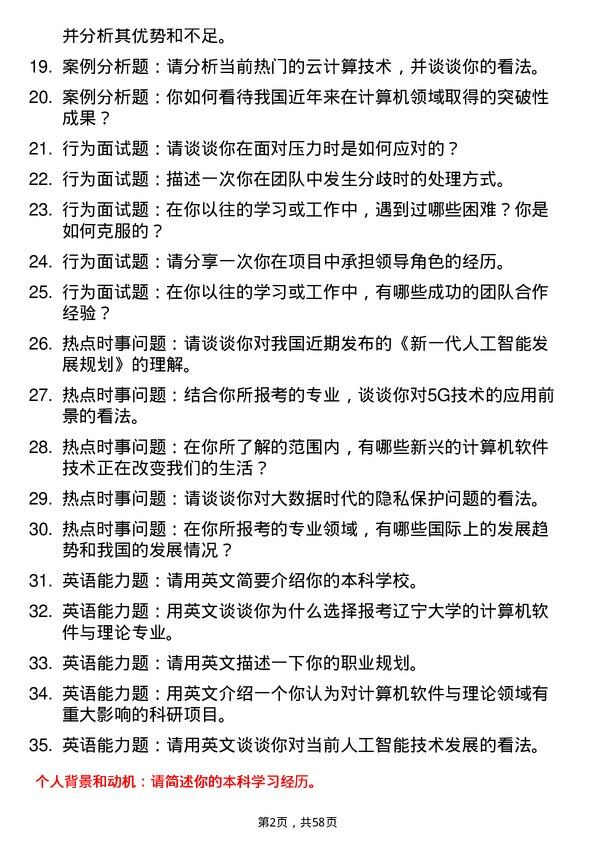 并分析其优势和不足。

19. 案例分析题：请分析当前热门的云计算技术，并谈谈你的看法。

20. 案例分析题：你如何看待我国近年来在计算机领域取得的突破性成果？

21. 行为面试题：请谈谈你在面对压力时是如何应对的？

22. 行为面试题：描述一次你在团队中发生分歧时的处理方式。

23. 行为面试题：在你以往的学习或工作中，遇到过哪些困难？你是如何克服的？

24. 行为面试题：请分享一次你在项目中承担领导角色的经历。

25. 行为面试题：在你以往的学习或工作中，有哪些成功的团队合作经验？

26. 热点时事问题：请谈谈你对我国近期发布的《新一代人工智能发展规划》的理解。

27. 热点时事问题：结合你所报考的专业，谈谈你对5G技术的应用前景的看法。

28. 热点时事问题：在你所了解的范围内，有哪些新兴的计算机软件技术正在改变我们的生活？

29. 热点时事问题：请谈谈你对大数据时代的隐私保护问题的看法。

30. 热点时事问题：在你所报考的专业领域，有哪些国际上的发展趋势和我国的发展情况？

31. 英语能力题：请用英文简要介绍你的本科学校。

32. 英语能力题：用英文谈谈你为什么选择报考辽宁大学的计算机软件与理论专业。

33. 英语能力题：请用英文描述一下你的职业规划。

34. 英语能力题：用英文介绍一个你认为对计算机软件与理论领域有重大影响的科研项目。

35. 英语能力题：请用英文谈谈你对当前人工智能技术发展的看法。

个人背景和动机：请简述你的本科学习经历。

第2页，共58页